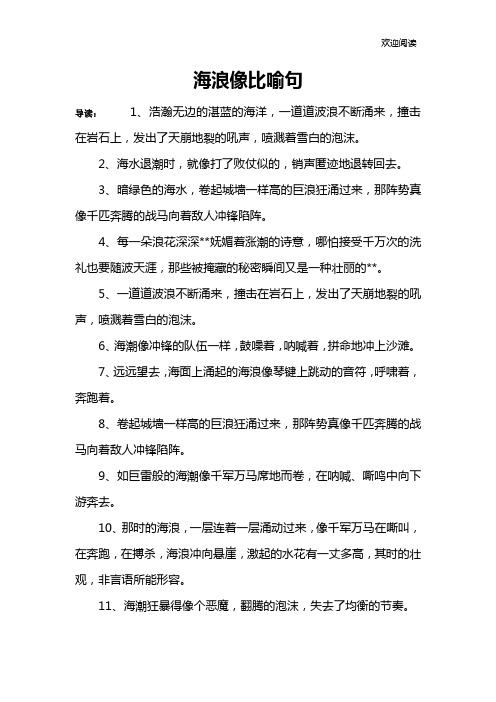 欢迎阅读

海浪像比喻句

导读： 1、浩瀚无边的湛蓝的海洋，一道道波浪不断涌来，撞击在岩石上，发出了天崩地裂的吼声，喷溅着雪白的泡沫。

2、海水退潮时，就像打了败仗似的，销声匿迹地退转回去。

3、暗绿色的海水，卷起城墙一样高的巨浪狂涌过来，那阵势真像千匹奔腾的战马向着敌人冲锋陷阵。

4、每一朵浪花深深**妩媚着涨潮的诗意，哪怕接受千万次的洗礼也要随波天涯，那些被掩藏的秘密瞬间又是一种壮丽的**。

5、一道道波浪不断涌来，撞击在岩石上，发出了天崩地裂的吼声，喷溅着雪白的泡沫。

6、海潮像冲锋的队伍一样，鼓噪着，呐喊着，拼命地冲上沙滩。

7、远远望去，海面上涌起的海浪像琴键上跳动的音符，呼啸着，奔跑着。

8、卷起城墙一样高的巨浪狂涌过来，那阵势真像千匹奔腾的战马向着敌人冲锋陷阵。

9、如巨雷般的海潮像千军万马席地而卷，在呐喊、嘶鸣中向下游奔去。

10、那时的海浪，一层连着一层涌动过来，像千军万马在嘶叫，在奔跑，在搏杀，海浪冲向悬崖，激起的水花有一丈多高，其时的壮观，非言语所能形容。

11、海潮狂暴得像个恶魔，翻腾的泡沫，失去了均衡的节奏。